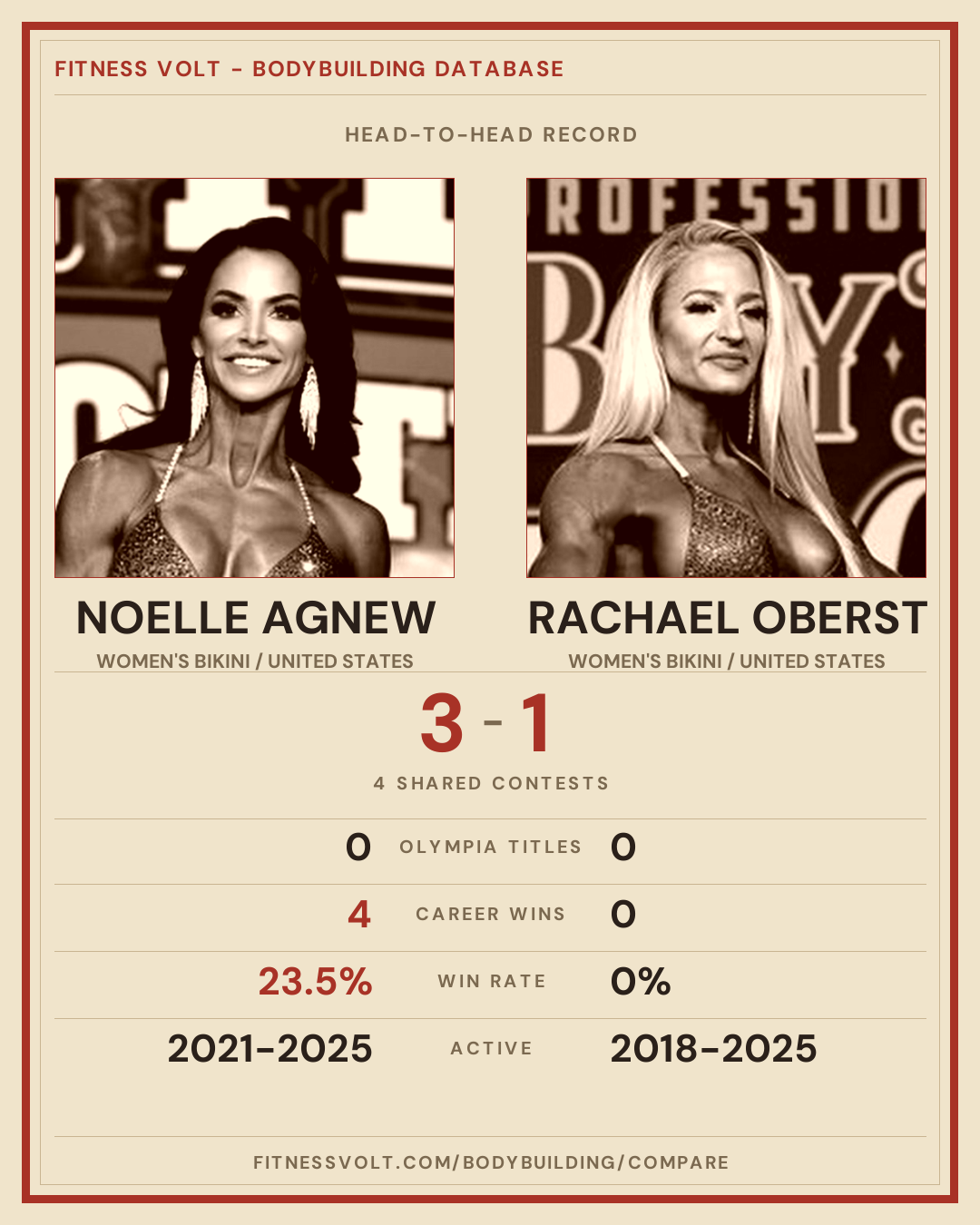 FITNESS VOLT - BODYBUILDING DATABASE

HEAD-TO-HEAD RECORD

NOELLE AGNEW

WOMEN'S BIKINI / UNITED STATES

RACHAEL OBERST

WOMEN'S BIKINI / UNITED STATES

3 - 1

4 SHARED CONTESTS

0 OLYMPIA TITLES 0

4 CAREER WINS 0

23.5% WIN RATE 0%

2021-2025 ACTIVE 2018-2025

FITNESSVOLT.COM/BODYBUILDING/COMPARE